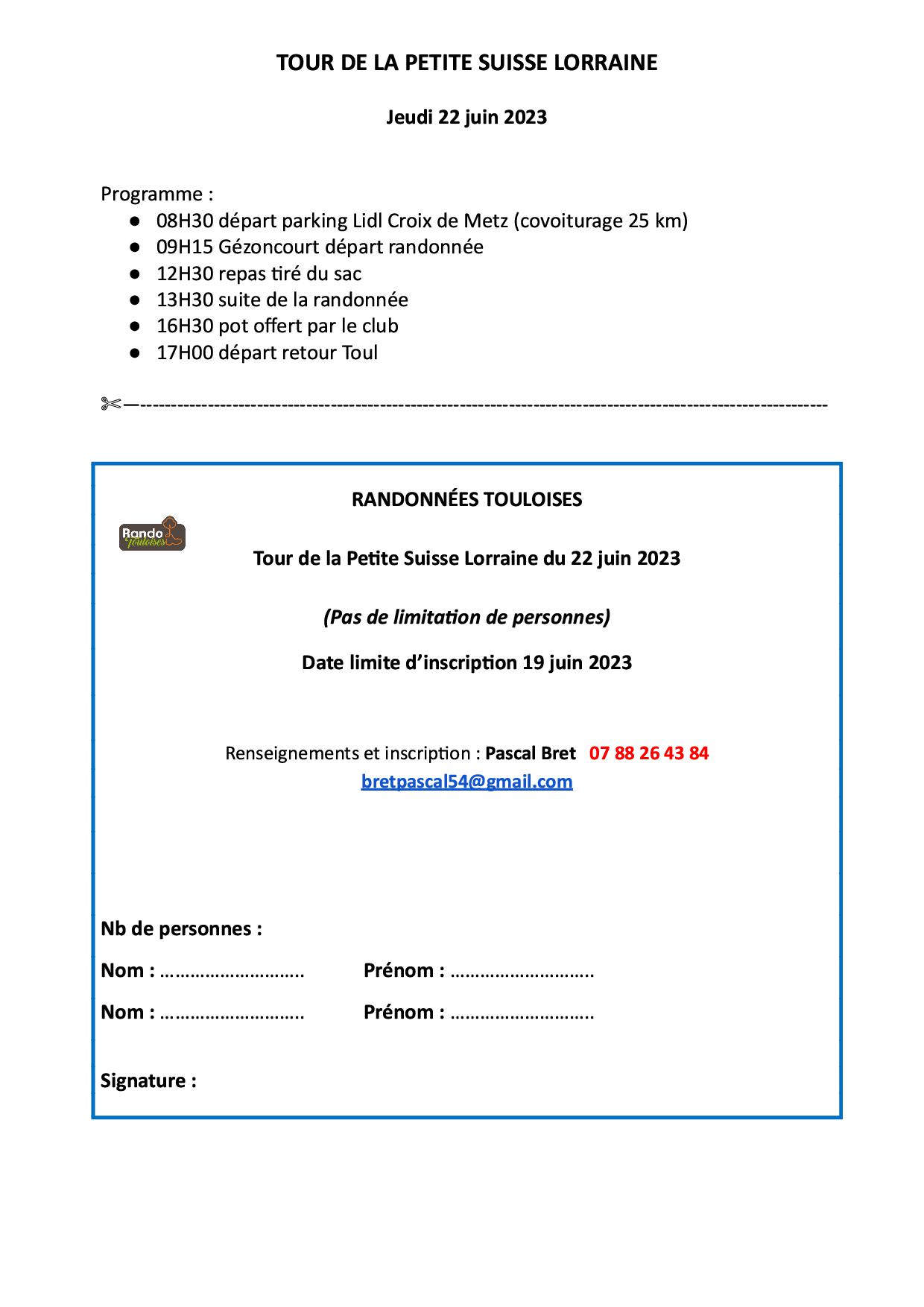 TOUR DE LA PETITE SUISSE LORRAINE

Jeudi 22 juin 2023

Programme :
● 08H30 départ parking Lidl Croix de Metz (covoiturage 25 km)
● 09H15 Gézoncourt départ randonnée
● 12H30 repas tiré du sac
● 13H30 suite de la randonnée
● 16H30 pot offert par le club
● 17H00 départ retour Toul

✂—------------------------------------------------------------------------------------------------------------

RANDONNÉES TOULOISES

Rando Touloises

Tour de la Petite Suisse Lorraine du 22 juin 2023

(Pas de limitation de personnes)

Date limite d'inscription 19 juin 2023

Renseignements et inscription : Pascal Bret 07 88 26 43 84
bretpascal54@gmail.com

Nb de personnes :

Nom : ………………………. Prénom : ……………………….

Nom : ………………………. Prénom : ……………………….

Signature :